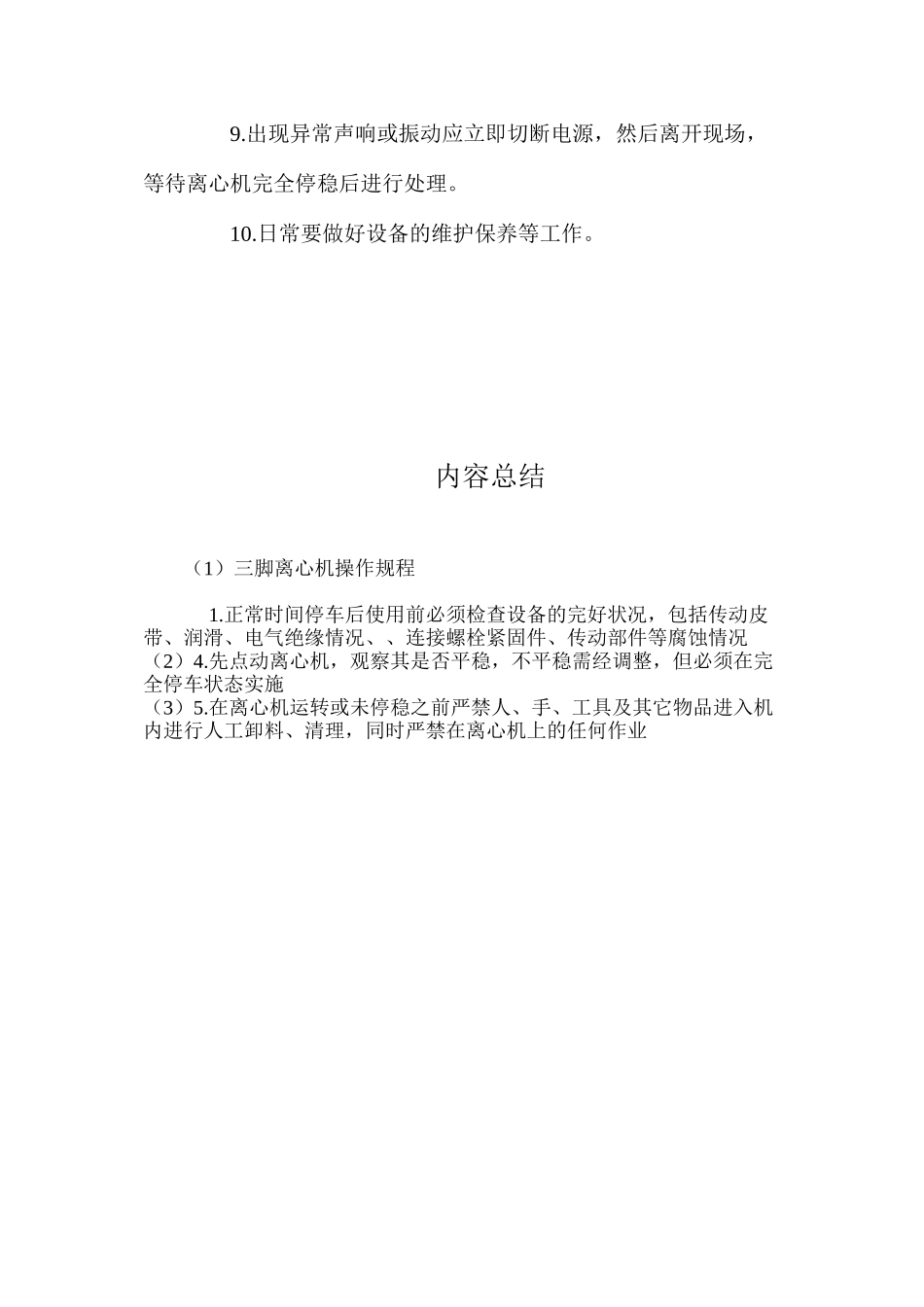 9.出现异常声响或振动应立即切断电源，然后离开现场，等待离心机完全停稳后进行处理。

10.日常要做好设备的维护保养等工作。

内容总结

（1）三脚离心机操作规程

1.正常时间停车后使用前必须检查设备的完好状况，包括传动皮带、润滑、电气绝缘情况、、连接螺栓紧固件、传动部件等腐蚀情况
（2）4.先点动离心机，观察其是否平稳，不平稳需经调整，但必须在完全停车状态实施
（3）5.在离心机运转或未停稳之前严禁人、手、工具及其它物品进入机内进行人工卸料、清理，同时严禁在离心机上的任何作业